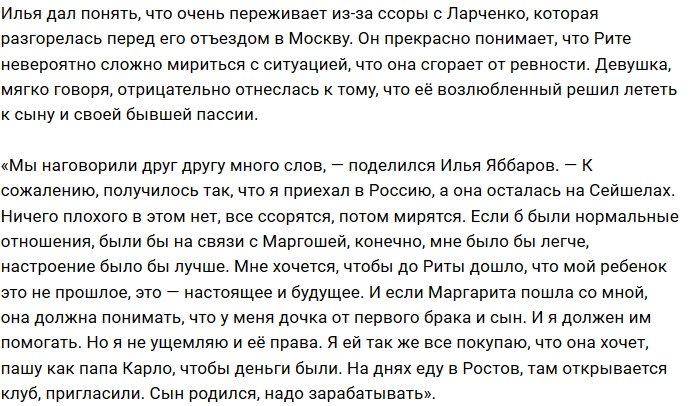 Илья дал понять, что очень переживает из-за ссоры с Ларченко, которая разгорелась перед его отъездом в Москву. Он прекрасно понимает, что Рите невероятно сложно мириться с ситуацией, что она сгорает от ревности. Девушка, мягко говоря, отрицательно отнеслась к тому, что её возлюбленный решил лететь к сыну и своей бывшей пассии.

«Мы наговорили друг другу много слов, — поделился Илья Яббаров. — К сожалению, получилось так, что я приехал в Россию, а она осталась на Сейшелах. Ничего плохого в этом нет, все ссорятся, потом мирятся. Если б были нормальные отношения, были бы на связи с Маргошей, конечно, мне было бы легче, настроение было бы лучше. Мне хочется, чтобы до Риты дошло, что мой ребенок это не прошлое, это — настоящее и будущее. И если Маргарита пошла со мной, она должна понимать, что у меня дочка от первого брака и сын. И я должен им помогать. Но я не ущемляю и её права. Я ей так же все покупаю, что она хочет, пашу как папа Карло, чтобы деньги были. На днях еду в Ростов, там открывается клуб, пригласили. Сын родился, надо зарабатывать».